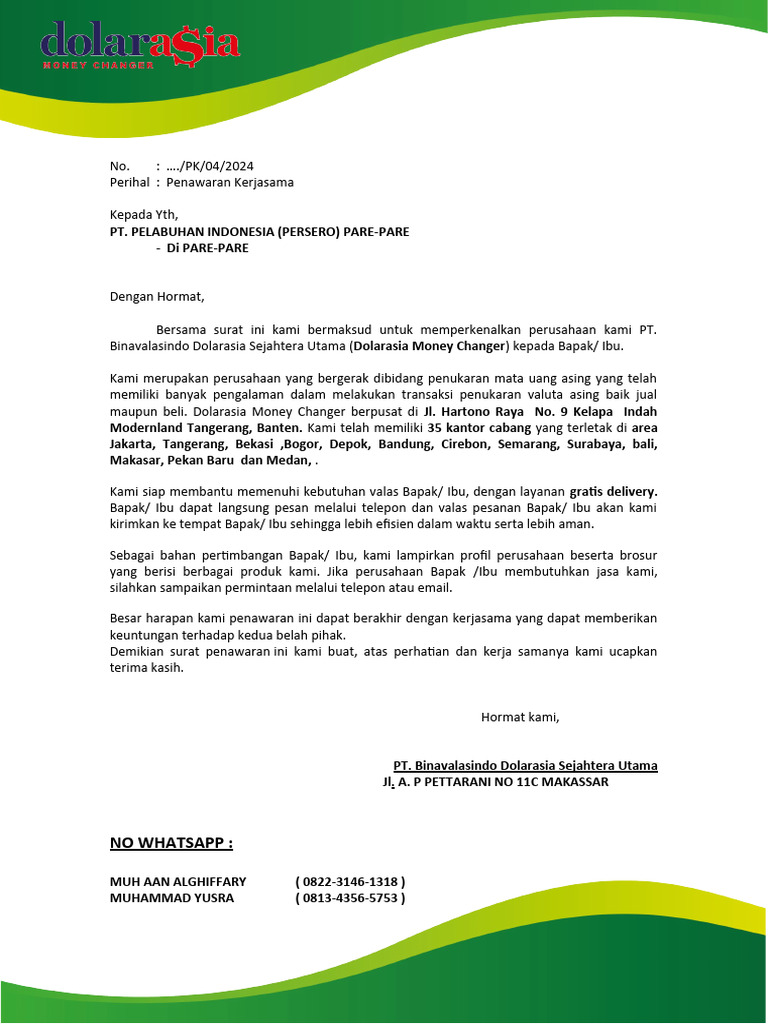 dolara$ia
MONEY CHANGER

No. : …./PK/04/2024
Perihal : Penawaran Kerjasama

Kepada Yth,
PT. PELABUHAN INDONESIA (PERSERO) PARE-PARE
- Di PARE-PARE

Dengan Hormat,

Bersama surat ini kami bermaksud untuk memperkenalkan perusahaan kami PT. Binavalasindo Dolarasia Sejahtera Utama (Dolarasia Money Changer) kepada Bapak/ Ibu.

Kami merupakan perusahaan yang bergerak dibidang penukaran mata uang asing yang telah memiliki banyak pengalaman dalam melakukan transaksi penukaran valuta asing baik jual maupun beli. Dolarasia Money Changer berpusat di Jl. Hartono Raya No. 9 Kelapa Indah Modernland Tangerang, Banten. Kami telah memiliki 35 kantor cabang yang terletak di area Jakarta, Tangerang, Bekasi ,Bogor, Depok, Bandung, Cirebon, Semarang, Surabaya, bali, Makasar, Pekan Baru dan Medan, .

Kami siap membantu memenuhi kebutuhan valas Bapak/ Ibu, dengan layanan gratis delivery. Bapak/ Ibu dapat langsung pesan melalui telepon dan valas pesanan Bapak/ Ibu akan kami kirimkan ke tempat Bapak/ Ibu sehingga lebih efisien dalam waktu serta lebih aman.

Sebagai bahan pertimbangan Bapak/ Ibu, kami lampirkan profil perusahaan beserta brosur yang berisi berbagai produk kami. Jika perusahaan Bapak /Ibu membutuhkan jasa kami, silahkan sampaikan permintaan melalui telepon atau email.

Besar harapan kami penawaran ini dapat berakhir dengan kerjasama yang dapat memberikan keuntungan terhadap kedua belah pihak.
Demikian surat penawaran ini kami buat, atas perhatian dan kerja samanya kami ucapkan terima kasih.

Hormat kami,

PT. Binavalasindo Dolarasia Sejahtera Utama
Jl. A. P PETTARANI NO 11C MAKASSAR

NO WHATSAPP :

MUH AAN ALGHIFFARY ( 0822-3146-1318 )
MUHAMMAD YUSRA ( 0813-4356-5753 )